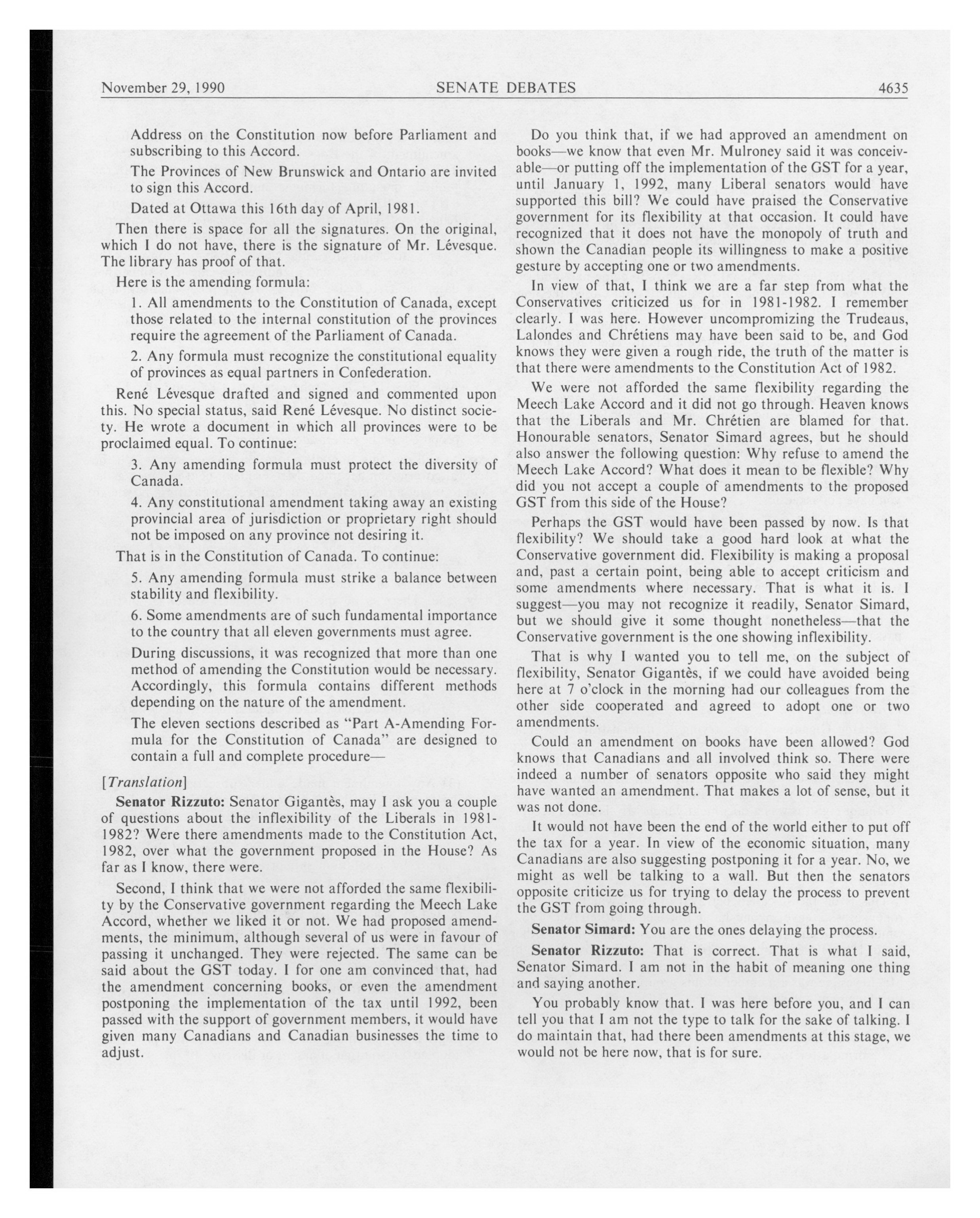 November 29, 1990 SENATE DEBATES 4635

Address on the Constitution now before Parliament and subscribing to this Accord.

The Provinces of New Brunswick and Ontario are invited to sign this Accord.

Dated at Ottawa this 16th day of April, 1981.

Then there is space for all the signatures. On the original, which I do not have, there is the signature of Mr. Lévesque. The library has proof of that.

Here is the amending formula:

1. All amendments to the Constitution of Canada, except those related to the internal constitution of the provinces require the agreement of the Parliament of Canada.

2. Any formula must recognize the constitutional equality of provinces as equal partners in Confederation.

René Lévesque drafted and signed and commented upon this. No special status, said René Lévesque. No distinct society. He wrote a document in which all provinces were to be proclaimed equal. To continue:

3. Any amending formula must protect the diversity of Canada.

4. Any constitutional amendment taking away an existing provincial area of jurisdiction or proprietary right should not be imposed on any province not desiring it.

That is in the Constitution of Canada. To continue:

5. Any amending formula must strike a balance between stability and flexibility.

6. Some amendments are of such fundamental importance to the country that all eleven governments must agree.

During discussions, it was recognized that more than one method of amending the Constitution would be necessary. Accordingly, this formula contains different methods depending on the nature of the amendment.

The eleven sections described as "Part A-Amending Formula for the Constitution of Canada" are designed to contain a full and complete procedure—

[Translation]

Senator Rizzuto: Senator Gigantès, may I ask you a couple of questions about the inflexibility of the Liberals in 1981-1982? Were there amendments made to the Constitution Act, 1982, over what the government proposed in the House? As far as I know, there were.

Second, I think that we were not afforded the same flexibility by the Conservative government regarding the Meech Lake Accord, whether we liked it or not. We had proposed amendments, the minimum, although several of us were in favour of passing it unchanged. They were rejected. The same can be said about the GST today. I for one am convinced that, had the amendment concerning books, or even the amendment postponing the implementation of the tax until 1992, been passed with the support of government members, it would have given many Canadians and Canadian businesses the time to adjust.

Do you think that, if we had approved an amendment on books—we know that even Mr. Mulroney said it was conceivable—or putting off the implementation of the GST for a year, until January 1, 1992, many Liberal senators would have supported this bill? We could have praised the Conservative government for its flexibility at that occasion. It could have recognized that it does not have the monopoly of truth and shown the Canadian people its willingness to make a positive gesture by accepting one or two amendments.

In view of that, I think we are a far step from what the Conservatives criticized us for in 1981-1982. I remember clearly. I was here. However uncompromizing the Trudeaus, Lalondes and Chrétiens may have been said to be, and God knows they were given a rough ride, the truth of the matter is that there were amendments to the Constitution Act of 1982.

We were not afforded the same flexibility regarding the Meech Lake Accord and it did not go through. Heaven knows that the Liberals and Mr. Chrétien are blamed for that. Honourable senators, Senator Simard agrees, but he should also answer the following question: Why refuse to amend the Meech Lake Accord? What does it mean to be flexible? Why did you not accept a couple of amendments to the proposed GST from this side of the House?

Perhaps the GST would have been passed by now. Is that flexibility? We should take a good hard look at what the Conservative government did. Flexibility is making a proposal and, past a certain point, being able to accept criticism and some amendments where necessary. That is what it is. I suggest—you may not recognize it readily, Senator Simard, but we should give it some thought nonetheless—that the Conservative government is the one showing inflexibility.

That is why I wanted you to tell me, on the subject of flexibility, Senator Gigantès, if we could have avoided being here at 7 o'clock in the morning had our colleagues from the other side cooperated and agreed to adopt one or two amendments.

Could an amendment on books have been allowed? God knows that Canadians and all involved think so. There were indeed a number of senators opposite who said they might have wanted an amendment. That makes a lot of sense, but it was not done.

It would not have been the end of the world either to put off the tax for a year. In view of the economic situation, many Canadians are also suggesting postponing it for a year. No, we might as well be talking to a wall. But then the senators opposite criticize us for trying to delay the process to prevent the GST from going through.

Senator Simard: You are the ones delaying the process.

Senator Rizzuto: That is correct. That is what I said, Senator Simard. I am not in the habit of meaning one thing and saying another.

You probably know that. I was here before you, and I can tell you that I am not the type to talk for the sake of talking. I do maintain that, had there been amendments at this stage, we would not be here now, that is for sure.